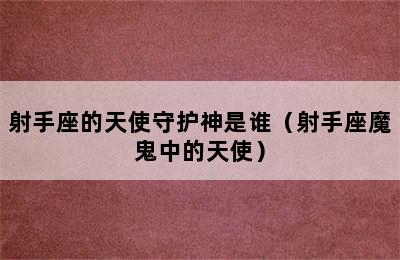 射手座的天使守护神是谁（射手座魔鬼中的天使）